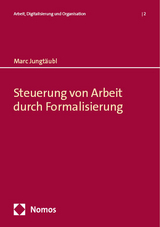 Arbeit, Digitalisierung und Organisation | 2

Marc Jungtäubl

Steuerung von Arbeit durch Formalisierung

Nomos